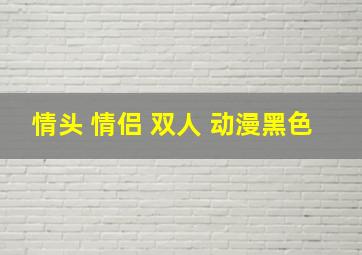 情头 情侣 双人 动漫黑色